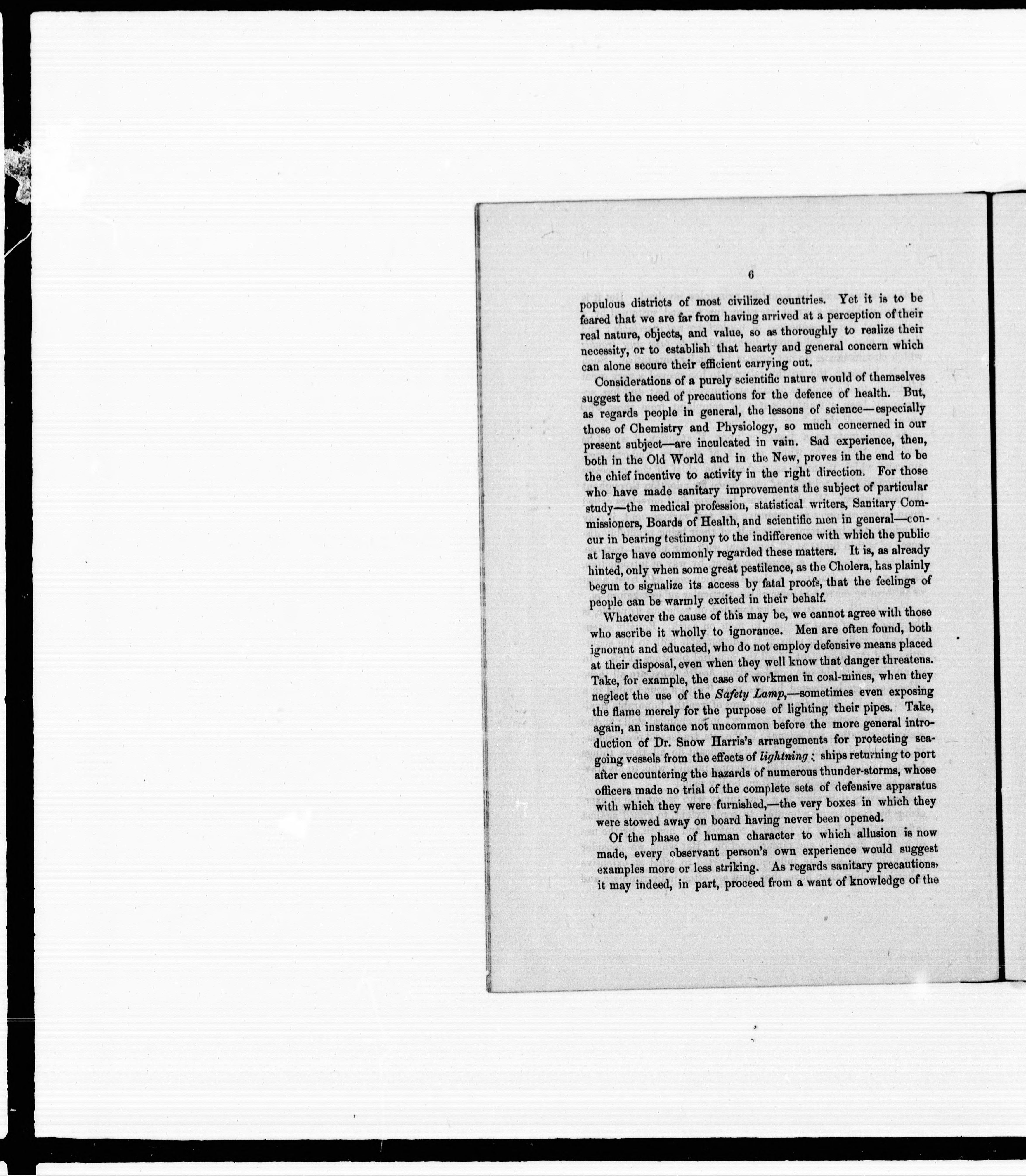 6

populous districts of most civilized countries. Yet it is to be feared that we are far from having arrived at a perception of their real nature, objects, and value, so as thoroughly to realize their necessity, or to establish that hearty and general concern which can alone secure their efficient carrying out.

Considerations of a purely scientific nature would of themselves suggest the need of precautions for the defence of health. But, as regards people in general, the lessons of science—especially those of Chemistry and Physiology, so much concerned in our present subject—are inculcated in vain. Sad experience, then, both in the Old World and in the New, proves in the end to be the chief incentive to activity in the right direction. For those who have made sanitary improvements the subject of particular study—the medical profession, statistical writers, Sanitary Commissioners, Boards of Health, and scientific men in general—concur in bearing testimony to the indifference with which the public at large have commonly regarded these matters. It is, as already hinted, only when some great pestilence, as the Cholera, has plainly begun to signalize its access by fatal proofs, that the feelings of people can be warmly excited in their behalf.

Whatever the cause of this may be, we cannot agree with those who ascribe it wholly to ignorance. Men are often found, both ignorant and educated, who do not employ defensive means placed at their disposal, even when they well know that danger threatens. Take, for example, the case of workmen in coal-mines, when they neglect the use of the Safety Lamp,—sometimes even exposing the flame merely for the purpose of lighting their pipes. Take, again, an instance not uncommon before the more general introduction of Dr. Snow Harris's arrangements for protecting sea-going vessels from the effects of lightning; ships returning to port after encountering the hazards of numerous thunder-storms, whose officers made no trial of the complete sets of defensive apparatus with which they were furnished,—the very boxes in which they were stowed away on board having never been opened.

Of the phase of human character to which allusion is now made, every observant person's own experience would suggest examples more or less striking. As regards sanitary precautions, it may indeed, in part, proceed from a want of knowledge of the